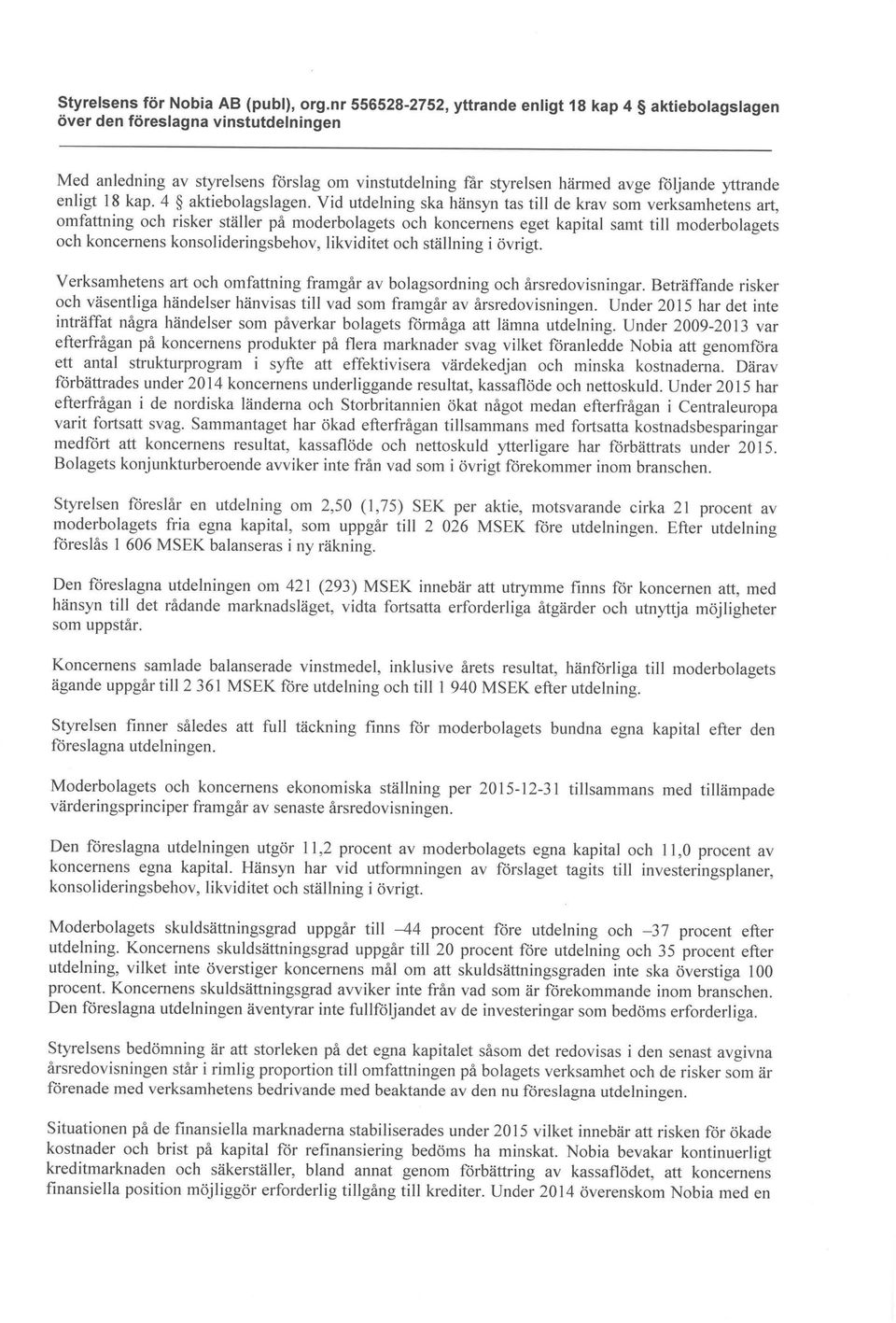 Styrelsens för Nobia AB (publ), org.nr 556528-2752, yttrande enligt 18 kap 4 § aktiebolagslagen över den föreslagna vinstutdelningen

Med anledning av styrelsens förslag om vinstutdelning får styrelsen härmed avge följande yttrande enligt 18 kap. 4 § aktiebolagslagen. Vid utdelning ska hänsyn tas till de krav som verksamhetens art, omfattning och risker ställer på moderbolagets och koncernens eget kapital samt till moderbolagets och koncernens konsolideringsbehov, likviditet och ställning i övrigt.

Verksamhetens art och omfattning framgår av bolagsordning och årsredovisningar. Beträffande risker och väsentliga händelser hänvisas till vad som framgår av årsredovisningen. Under 2015 har det inte inträffat några händelser som påverkar bolagets förmåga att lämna utdelning. Under 2009-2013 var efterfrågan på koncernens produkter på flera marknader svag vilket föranledde Nobia att genomföra ett antal strukturprogram i syfte att effektivisera värdekedjan och minska kostnaderna. Därav förbättrades under 2014 koncernens underliggande resultat, kassaflöde och nettoskuld. Under 2015 har efterfrågan i de nordiska länderna och Storbritannien ökat något medan efterfrågan i Centraleuropa varit fortsatt svag. Sammantaget har ökad efterfrågan tillsammans med fortsatta kostnadsbesparingar medfört att koncernens resultat, kassaflöde och nettoskuld ytterligare har förbättrats under 2015. Bolagets konjunkturberoende avviker inte från vad som i övrigt förekommer inom branschen.

Styrelsen föreslår en utdelning om 2,50 (1,75) SEK per aktie, motsvarande cirka 21 procent av moderbolagets fria egna kapital, som uppgår till 2 026 MSEK före utdelningen. Efter utdelning föreslås 1 606 MSEK balanseras i ny räkning.

Den föreslagna utdelningen om 421 (293) MSEK innebär att utrymme finns för koncernen att, med hänsyn till det rådande marknadsläget, vidta fortsatta erforderliga åtgärder och utnyttja möjligheter som uppstår.

Koncernens samlade balanserade vinstmedel, inklusive årets resultat, hänförliga till moderbolagets ägande uppgår till 2 361 MSEK före utdelning och till 1 940 MSEK efter utdelning.

Styrelsen finner således att full täckning finns för moderbolagets bundna egna kapital efter den föreslagna utdelningen.

Moderbolagets och koncernens ekonomiska ställning per 2015-12-31 tillsammans med tillämpade värderingsprinciper framgår av senaste årsredovisningen.

Den föreslagna utdelningen utgör 11,2 procent av moderbolagets egna kapital och 11,0 procent av koncernens egna kapital. Hänsyn har vid utformningen av förslaget tagits till investeringsplaner, konsolideringsbehov, likviditet och ställning i övrigt.

Moderbolagets skuldsättningsgrad uppgår till –44 procent före utdelning och –37 procent efter utdelning. Koncernens skuldsättningsgrad uppgår till 20 procent före utdelning och 35 procent efter utdelning, vilket inte överstiger koncernens mål om att skuldsättningsgraden inte ska överstiga 100 procent. Koncernens skuldsättningsgrad avviker inte från vad som är förekommande inom branschen. Den föreslagna utdelningen äventyrar inte fullföljandet av de investeringar som bedöms erforderliga.

Styrelsens bedömning är att storleken på det egna kapitalet såsom det redovisas i den senast avgivna årsredovisningen står i rimlig proportion till omfattningen på bolagets verksamhet och de risker som är förenade med verksamhetens bedrivande med beaktande av den nu föreslagna utdelningen.

Situationen på de finansiella marknaderna stabiliserades under 2015 vilket innebär att risken för ökade kostnader och brist på kapital för refinansiering bedöms ha minskat. Nobia bevakar kontinuerligt kreditmarknaden och säkerställer, bland annat genom förbättring av kassaflödet, att koncernens finansiella position möjliggör erforderlig tillgång till krediter. Under 2014 överenskom Nobia med en